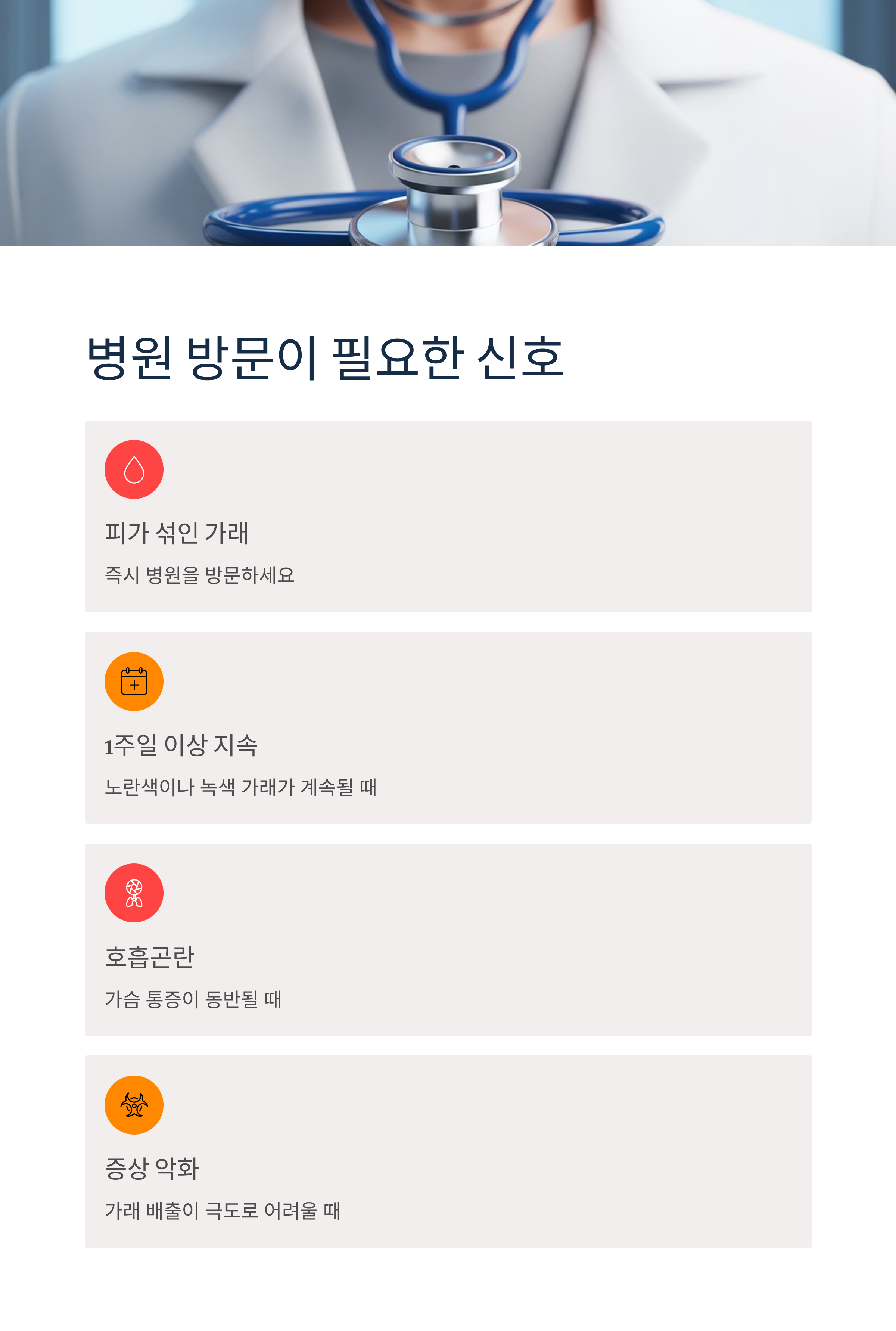 병원 방문이 필요한 신호

피가 섞인 가래

즉시 병원을 방문하세요

1주일 이상 지속

노란색이나 녹색 가래가 계속될 때

호흡곤란

가슴 통증이 동반될 때

증상 악화

가래 배출이 극도로 어려울 때